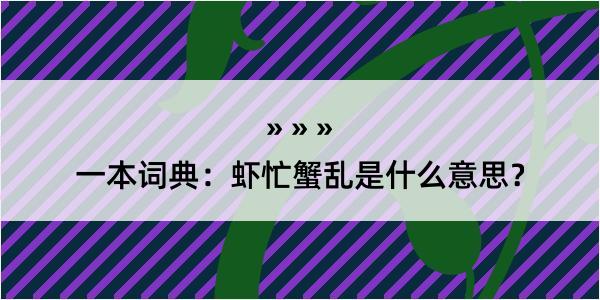 » » »

一本词典：虾忙蟹乱是什么意思？